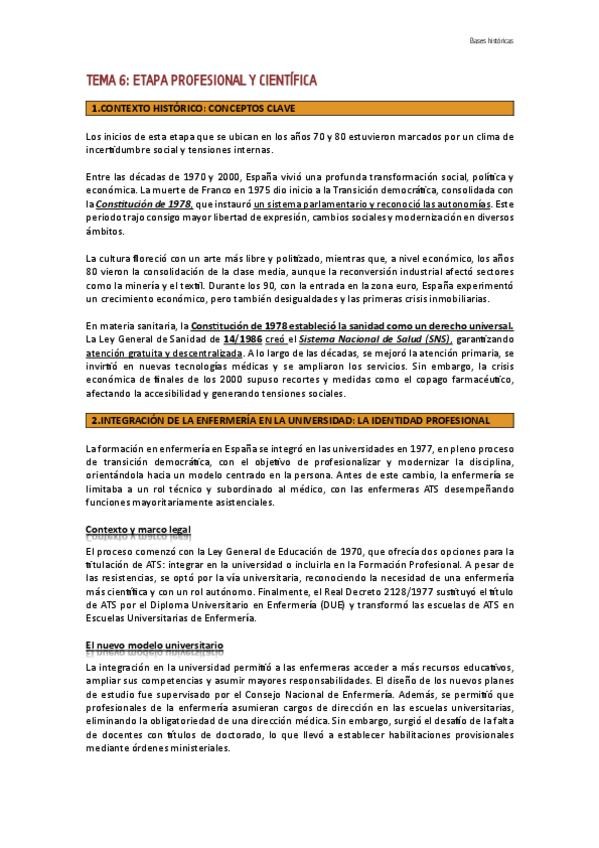 Bases históricas

TEMA 6: ETAPA PROFESIONAL Y CIENTÍFICA

1.CONTEXTO HISTÓRICO: CONCEPTOS CLAVE

Los inicios de esta etapa que se ubican en los años 70 y 80 estuvieron marcados por un clima de incertidumbre social y tensiones internas.

Entre las décadas de 1970 y 2000, España vivió una profunda transformación social, política y económica. La muerte de Franco en 1975 dio inicio a la Transición democrática, consolidada con la Constitución de 1978, que instauró un sistema parlamentario y reconoció las autonomías. Este periodo trajo consigo mayor libertad de expresión, cambios sociales y modernización en diversos ámbitos.

La cultura floreció con un arte más libre y politizado, mientras que, a nivel económico, los años 80 vieron la consolidación de la clase media, aunque la reconversión industrial afectó sectores como la minería y el textil. Durante los 90, con la entrada en la zona euro, España experimentó un crecimiento económico, pero también desigualdades y las primeras crisis inmobiliarias.

En materia sanitaria, la Constitución de 1978 estableció la sanidad como un derecho universal. La Ley General de Sanidad de 14/1986 creó el Sistema Nacional de Salud (SNS), garantizando atención gratuita y descentralizada. A lo largo de las décadas, se mejoró la atención primaria, se invirtió en nuevas tecnologías médicas y se ampliaron los servicios. Sin embargo, la crisis económica de finales de los 2000 supuso recortes y medidas como el copago farmacéutico, afectando la accesibilidad y generando tensiones sociales.

2.INTEGRACIÓN DE LA ENFERMERÍA EN LA UNIVERSIDAD: LA IDENTIDAD PROFESIONAL

La formación en enfermería en España se integró en las universidades en 1977, en pleno proceso de transición democrática, con el objetivo de profesionalizar y modernizar la disciplina, orientándola hacia un modelo centrado en la persona. Antes de este cambio, la enfermería se limitaba a un rol técnico y subordinado al médico, con las enfermeras ATS desempeñando funciones mayoritariamente asistenciales.

Contexto y marco legal

El proceso comenzó con la Ley General de Educación de 1970, que ofrecía dos opciones para la titulación de ATS: integrar en la universidad o incluirla en la Formación Profesional. A pesar de las resistencias, se optó por la vía universitaria, reconociendo la necesidad de una enfermería más científica y con un rol autónomo. Finalmente, el Real Decreto 2128/1977 sustituyó el título de ATS por el Diploma Universitario en Enfermería (DUE) y transformó las escuelas de ATS en Escuelas Universitarias de Enfermería.

El nuevo modelo universitario

La integración en la universidad permitió a las enfermeras acceder a más recursos educativos, ampliar sus competencias y asumir mayores responsabilidades. El diseño de los nuevos planes de estudio fue supervisado por el Consejo Nacional de Enfermería. Además, se permitió que profesionales de la enfermería asumieran cargos de dirección en las escuelas universitarias, eliminando la obligatoriedad de una dirección médica. Sin embargo, surgió el desafío de la falta de docentes con títulos de doctorado, lo que llevó a establecer habilitaciones provisionales mediante órdenes ministeriales.